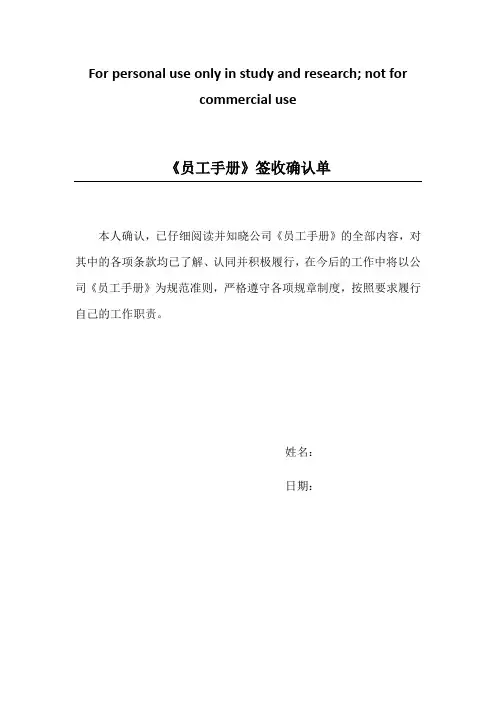 For personal use only in study and research; not for commercial use

《员工手册》签收确认单

本人确认，已仔细阅读并知晓公司《员工手册》的全部内容，对其中的各项条款均已了解、认同并积极履行，在今后的工作中将以公司《员工手册》为规范准则，严格遵守各项规章制度，按照要求履行自己的工作职责。

姓名：

日期：